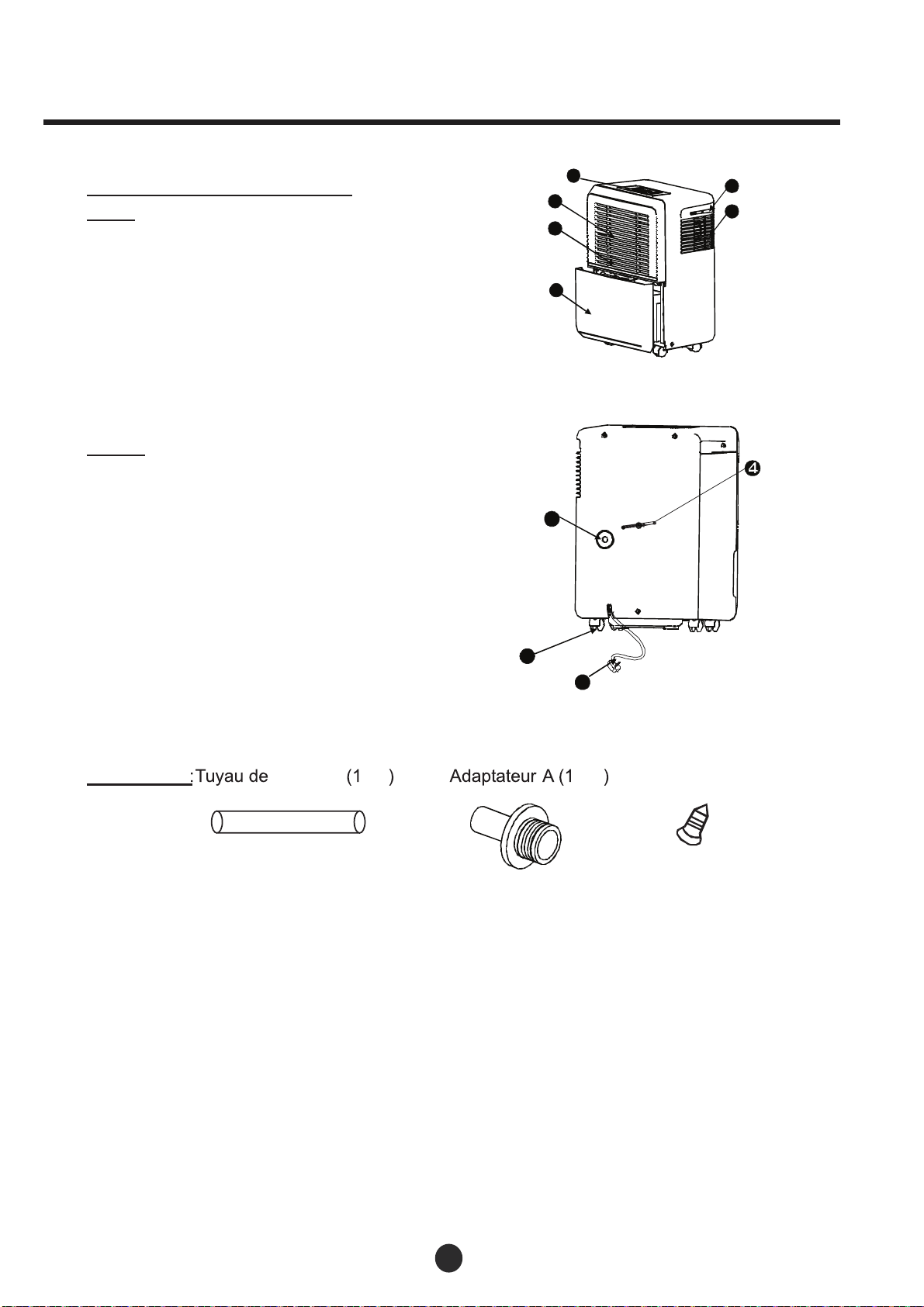 4

:Tuyau de (1 ) Adaptateur A (1 )